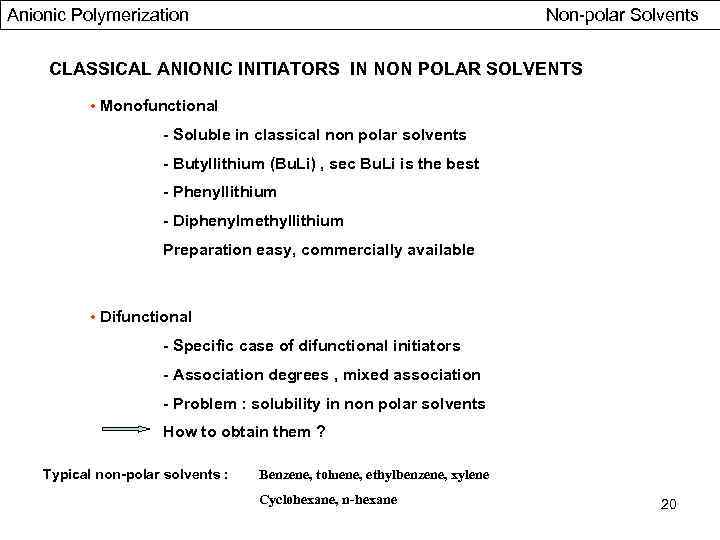 Anionic Polymerization Non-polar Solvents

CLASSICAL ANIONIC INITIATORS IN NON POLAR SOLVENTS

• Monofunctional

- Soluble in classical non polar solvents

- Butyllithium (BuLi) , sec BuLi is the best

- Phenyllithium

- Diphenylmethyllithium

Preparation easy, commercially available

• Difunctional

- Specific case of difunctional initiators

- Association degrees , mixed association

- Problem : solubility in non polar solvents

How to obtain them ?

Typical non-polar solvents : Benzene, toluene, ethylbenzene, xylene

Cyclohexane, n-hexane

20